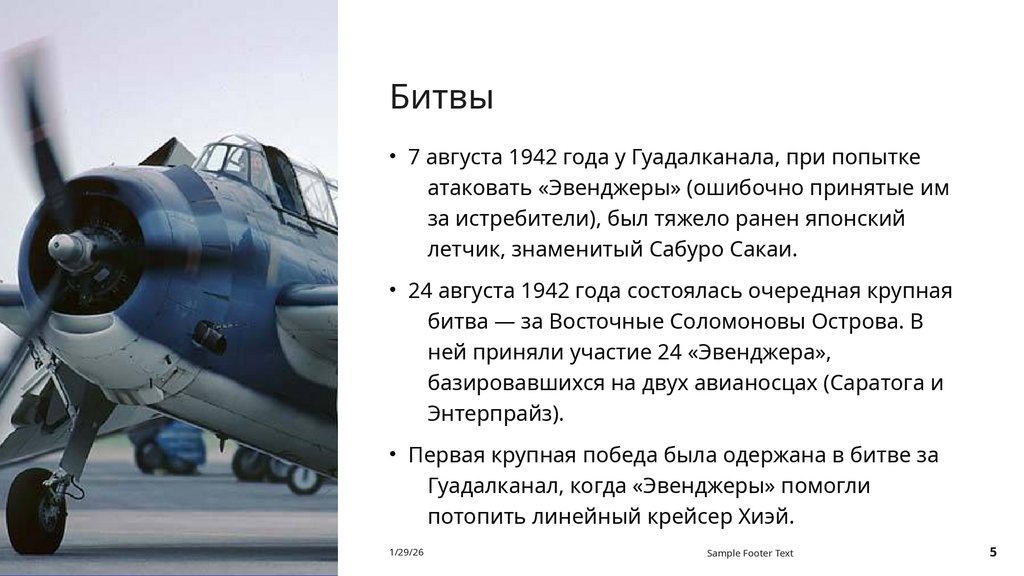 Битвы

• 7 августа 1942 года у Гуадалканала, при попытке атаковать «Эвенджеры» (ошибочно принятые им за истребители), был тяжело ранен японский летчик, знаменитый Сабуро Сакаи.

• 24 августа 1942 года состоялась очередная крупная битва — за Восточные Соломоновы Острова. В ней приняли участие 24 «Эвенджера», базировавшихся на двух авианосцах (Саратога и Энтерпрайз).

• Первая крупная победа была одержана в битве за Гуадалканал, когда «Эвенджеры» помогли потопить линейный крейсер Хиэй.

1/29/26

Sample Footer Text

5